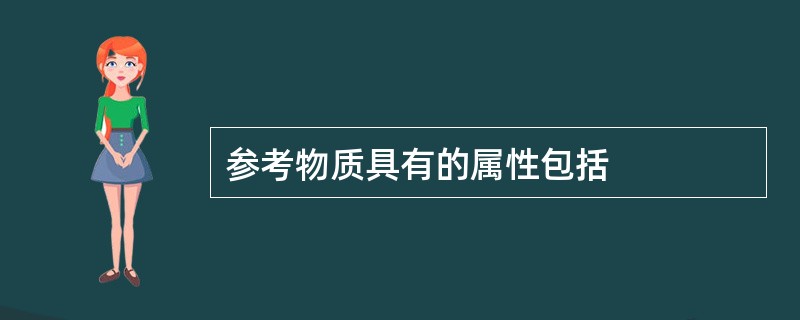 参考物质具有的属性包括